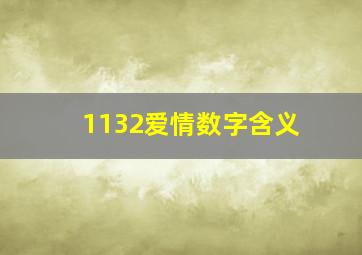 1132爱情数字含义